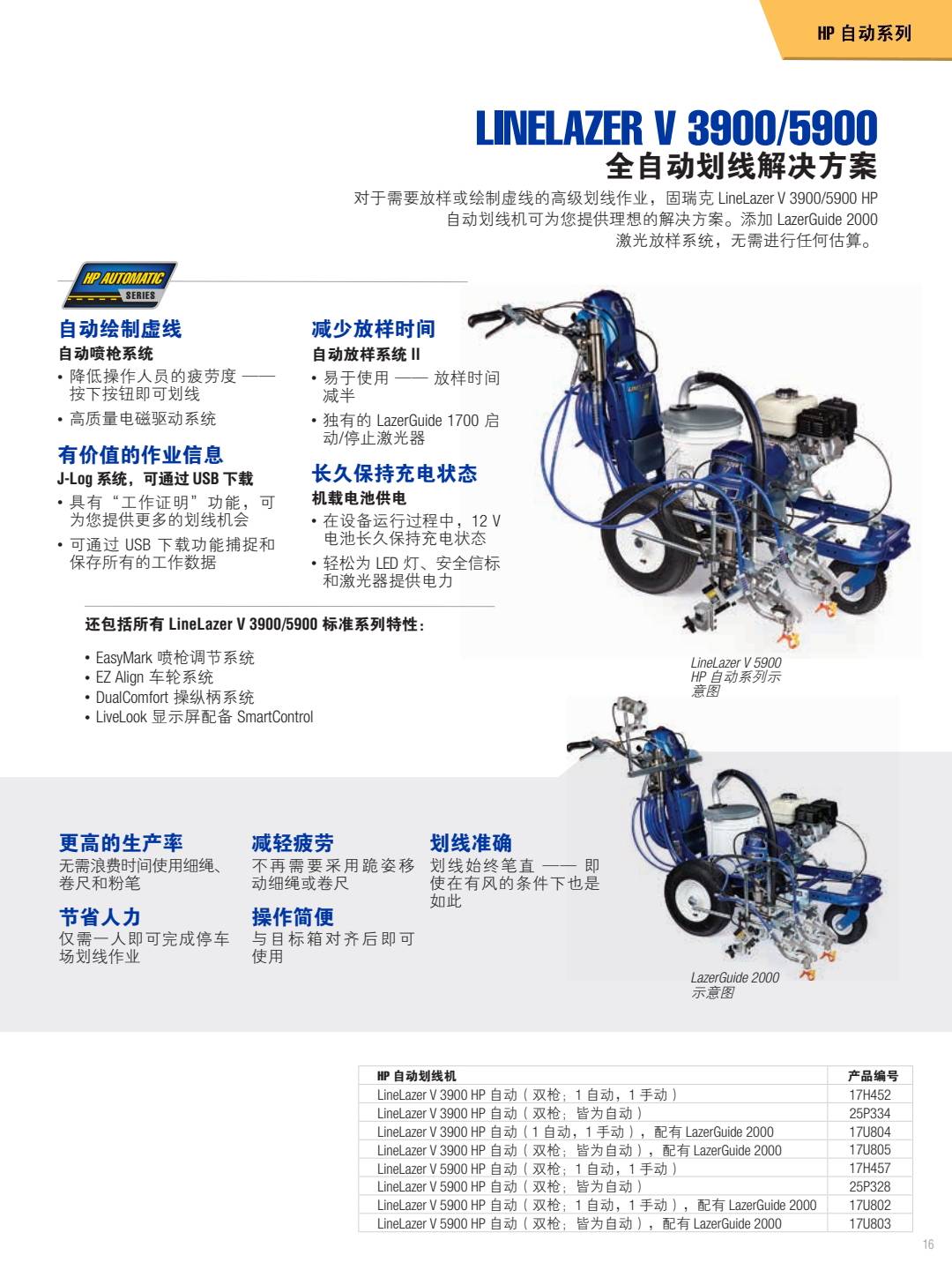 HP 自动系列

LINELAZER V 3900/5900
全自动划线解决方案

对于需要放样或绘制虚线的高级划线作业，固瑞克 LineLazer V 3900/5900 HP 自动划线机可为您提供理想的解决方案。添加 LazerGuide 2000 激光放样系统，无需进行任何估算。

HP AUTOMATIC SERIES

自动绘制虚线
自动喷枪系统
• 降低操作人员的疲劳度 —— 按下按钮即可划线
• 高质量电磁驱动系统

有价值的作业信息
J-Log 系统，可通过 USB 下载
• 具有“工作证明”功能，可为您提供更多的划线机会
• 可通过 USB 下载功能捕捉和保存所有的工作数据

减少放样时间
自动放样系统 II
• 易于使用 —— 放样时间减半
• 独有的 LazerGuide 1700 启动/停止激光器

长久保持充电状态
机载电池供电
• 在设备运行过程中，12 V 电池长久保持充电状态
• 轻松为 LED 灯、安全信标和激光器提供电力

还包括所有 LineLazer V 3900/5900 标准系列特性：

• EasyMark 喷枪调节系统
• EZ Align 车轮系统
• DualComfort 操纵柄系统
• LiveLook 显示屏配备 SmartControl

LineLazer V 5900 HP 自动系列示意图

更高的生产率
无需浪费时间使用细绳、卷尺和粉笔

节省人力
仅需一人即可完成停车场划线作业

减轻疲劳
不再需要采用跪姿移动细绳或卷尺

操作简便
与目标箱对齐后即可使用

划线准确
划线始终笔直 —— 即使在有风的条件下也是如此

LazerGuide 2000 示意图

| HP 自动划线机 | 产品编号 |
|---|---|
| LineLazer V 3900 HP 自动（双枪；1 自动，1 手动） | 17H452 |
| LineLazer V 3900 HP 自动（双枪；皆为自动） | 25P334 |
| LineLazer V 3900 HP 自动（1 自动，1 手动），配有 LazerGuide 2000 | 17U804 |
| LineLazer V 3900 HP 自动（双枪；皆为自动），配有 LazerGuide 2000 | 17U805 |
| LineLazer V 5900 HP 自动（双枪；1 自动，1 手动） | 17H457 |
| LineLazer V 5900 HP 自动（双枪；皆为自动） | 25P328 |
| LineLazer V 5900 HP 自动（双枪；1 自动，1 手动），配有 LazerGuide 2000 | 17U802 |
| LineLazer V 5900 HP 自动（双枪；皆为自动），配有 LazerGuide 2000 | 17U803 |

16